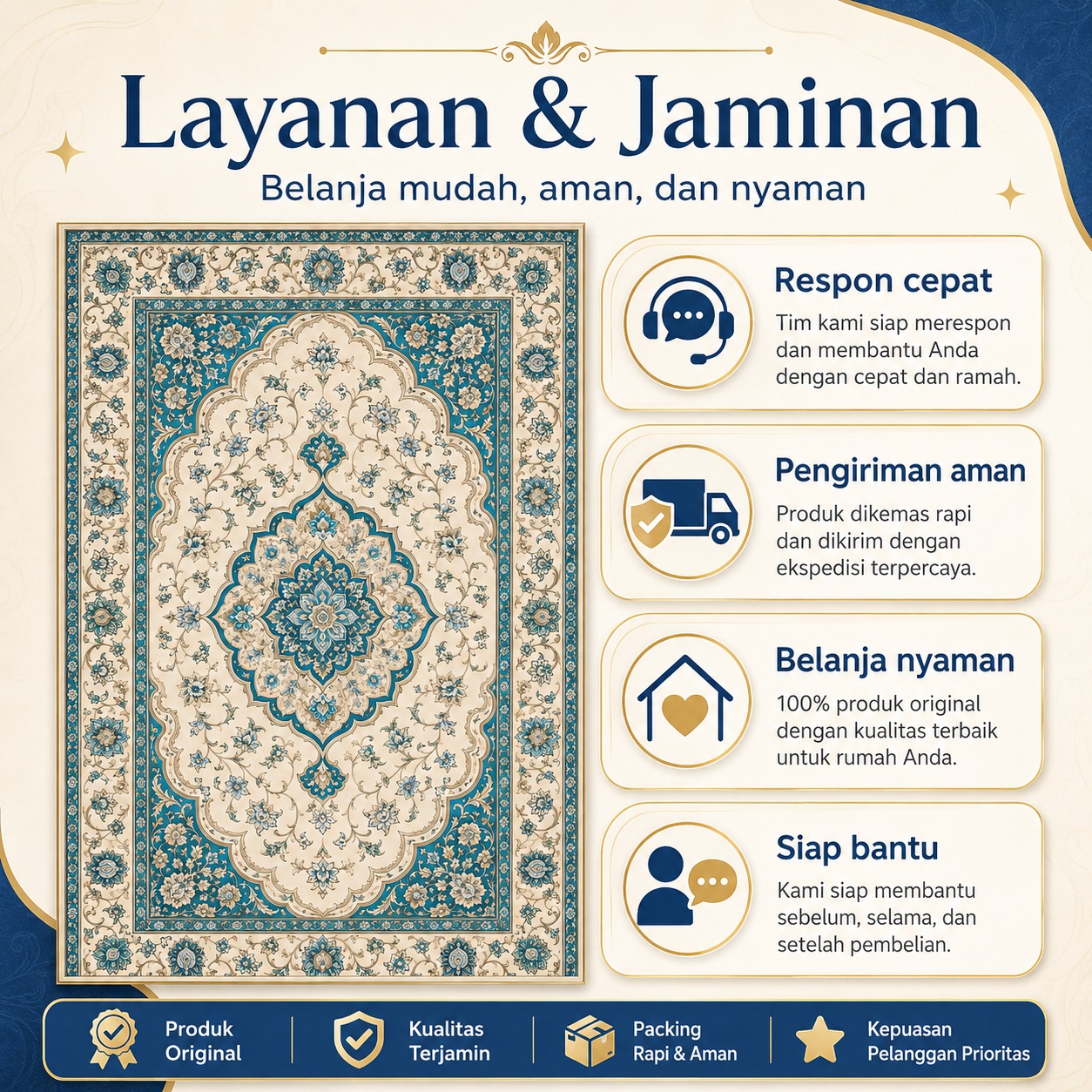 Layanan & Jaminan

Belanja mudah, aman, dan nyaman

Respon cepat

Tim kami siap merespon dan membantu Anda dengan cepat dan ramah.

Pengiriman aman

Produk dikemas rapi dan dikirim dengan ekspedisi terpercaya.

Belanja nyaman

100% produk original dengan kualitas terbaik untuk rumah Anda.

Siap bantu

Kami siap membantu sebelum, selama, dan setelah pembelian.

Produk
Original

Kualitas
Terjamin

Packing
Rapi & Aman

Kepuasan
Pelanggan Prioritas